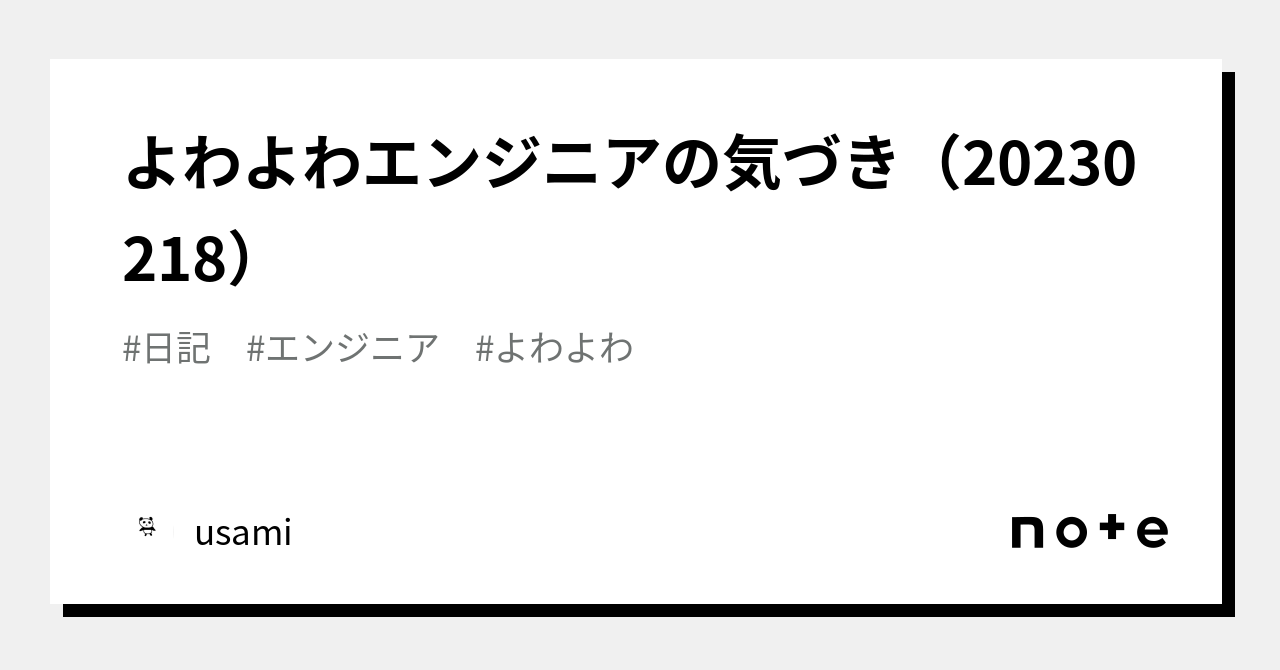 よわよわエンジニアの気づき（20230218）

#日記　#エンジニア　#よわよわ

usami

note